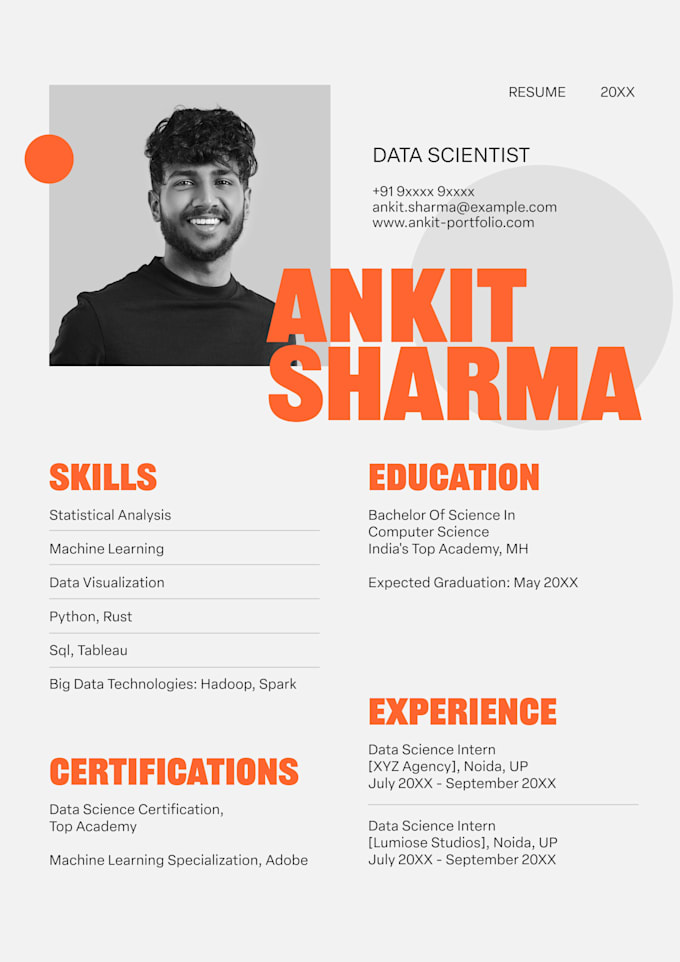 RESUME 20XX

DATA SCIENTIST

+91 9xxxx 9xxxx
ankit.sharma@example.com
www.ankit-portfolio.com

ANKIT
SHARMA

SKILLS

Statistical Analysis

Machine Learning

Data Visualization

Python, Rust

Sql, Tableau

Big Data Technologies: Hadoop, Spark

CERTIFICATIONS

Data Science Certification,
Top Academy

Machine Learning Specialization, Adobe

EDUCATION

Bachelor Of Science In
Computer Science
India's Top Academy, MH

Expected Graduation: May 20XX

EXPERIENCE

Data Science Intern
[XYZ Agency], Noida, UP
July 20XX - September 20XX

Data Science Intern
[Lumiose Studios], Noida, UP
July 20XX - September 20XX